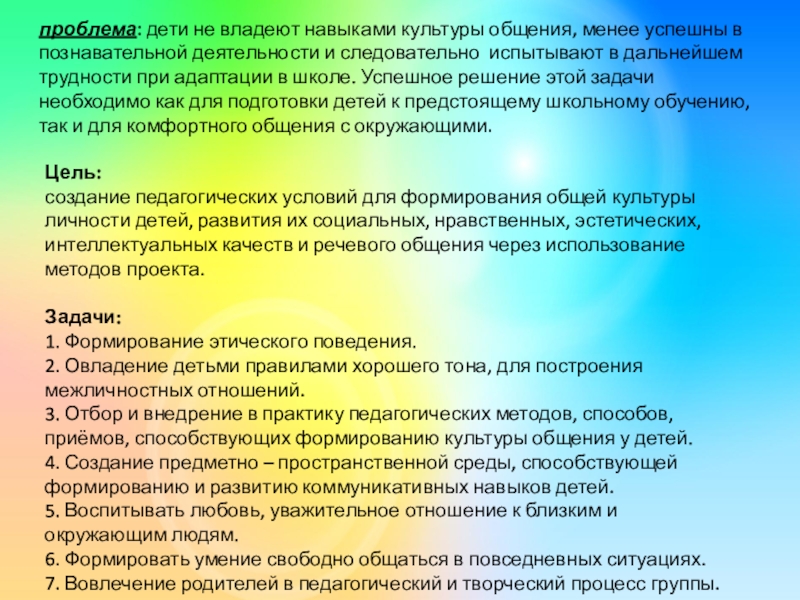 проблема: дети не владеют навыками культуры общения, менее успешны в познавательной деятельности и следовательно испытывают в дальнейшем трудности при адаптации в школе. Успешное решение этой задачи необходимо как для подготовки детей к предстоящему школьному обучению, так и для комфортного общения с окружающими.

Цель:
создание педагогических условий для формирования общей культуры личности детей, развития их социальных, нравственных, эстетических, интеллектуальных качеств и речевого общения через использование методов проекта.

Задачи:
1. Формирование этического поведения.
2. Овладение детьми правилами хорошего тона, для построения межличностных отношений.
3. Отбор и внедрение в практику педагогических методов, способов, приёмов, способствующих формированию культуры общения у детей.
4. Создание предметно – пространственной среды, способствующей формированию и развитию коммуникативных навыков детей.
5. Воспитывать любовь, уважительное отношение к близким и окружающим людям.
6. Формировать умение свободно общаться в повседневных ситуациях.
7. Вовлечение родителей в педагогический и творческий процесс группы.